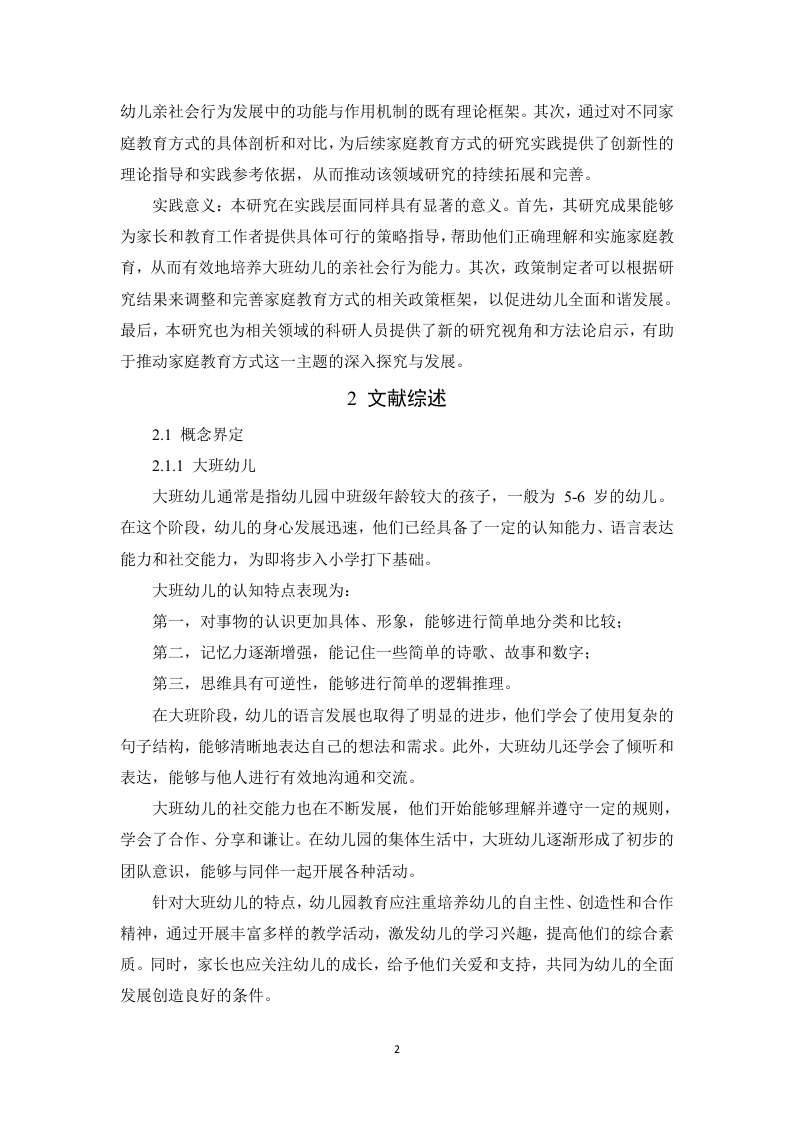 幼儿亲社会行为发展中的功能与作用机制的既有理论框架。其次，通过对不同家庭教育方式的具体剖析和对比，为后续家庭教育方式的研究实践提供了创新性的理论指导和实践参考依据，从而推动该领域研究的持续拓展和完善。

实践意义：本研究在实践层面同样具有显著的意义。首先，其研究成果能够为家长和教育工作者提供具体可行的策略指导，帮助他们正确理解和实施家庭教育，从而有效地培养大班幼儿的亲社会行为能力。其次，政策制定者可以根据研究结果来调整和完善家庭教育方式的相关政策框架，以促进幼儿全面和谐发展。最后，本研究也为相关领域的科研人员提供了新的研究视角和方法论启示，有助于推动家庭教育方式这一主题的深入探究与发展。

2 文献综述

2.1 概念界定

2.1.1 大班幼儿

大班幼儿通常是指幼儿园中班级年龄较大的孩子，一般为 5-6 岁的幼儿。在这个阶段，幼儿的身心发展迅速，他们已经具备了一定的认知能力、语言表达能力和社交能力，为即将步入小学打下基础。

大班幼儿的认知特点表现为：

第一，对事物的认识更加具体、形象，能够进行简单地分类和比较；

第二，记忆力逐渐增强，能记住一些简单的诗歌、故事和数字；

第三，思维具有可逆性，能够进行简单的逻辑推理。

在大班阶段，幼儿的语言发展也取得了明显的进步，他们学会了使用复杂的句子结构，能够清晰地表达自己的想法和需求。此外，大班幼儿还学会了倾听和表达，能够与他人进行有效地沟通和交流。

大班幼儿的社交能力也在不断发展，他们开始能够理解并遵守一定的规则，学会了合作、分享和谦让。在幼儿园的集体生活中，大班幼儿逐渐形成了初步的团队意识，能够与同伴一起开展各种活动。

针对大班幼儿的特点，幼儿园教育应注重培养幼儿的自主性、创造性和合作精神，通过开展丰富多样的教学活动，激发幼儿的学习兴趣，提高他们的综合素质。同时，家长也应关注幼儿的成长，给予他们关爱和支持，共同为幼儿的全面发展创造良好的条件。

2